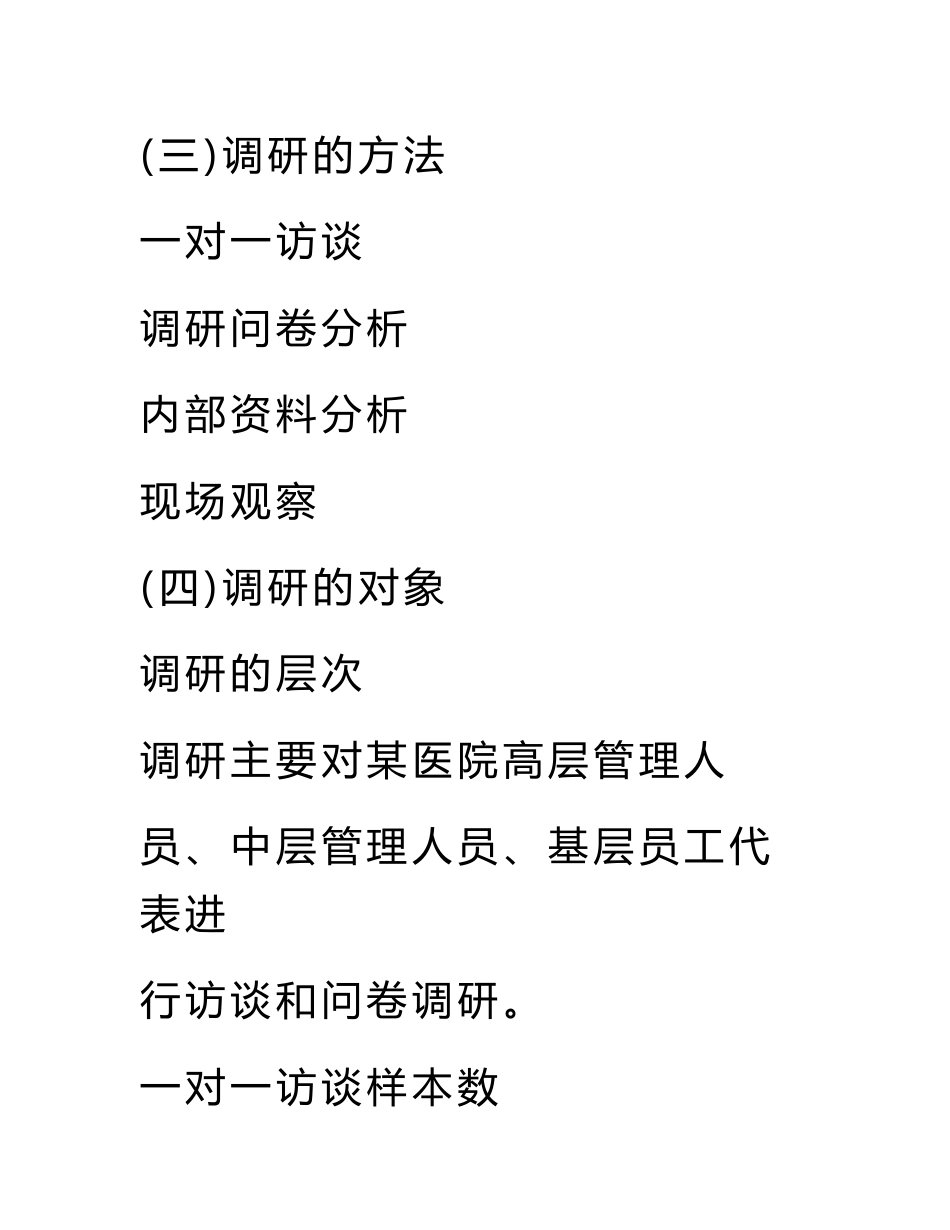 (三)调研的方法

一对一访谈

调研问卷分析

内部资料分析

现场观察

(四)调研的对象

调研的层次

调研主要对某医院高层管理人

员、中层管理人员、基层员工代表进

行访谈和问卷调研。

一对一访谈样本数